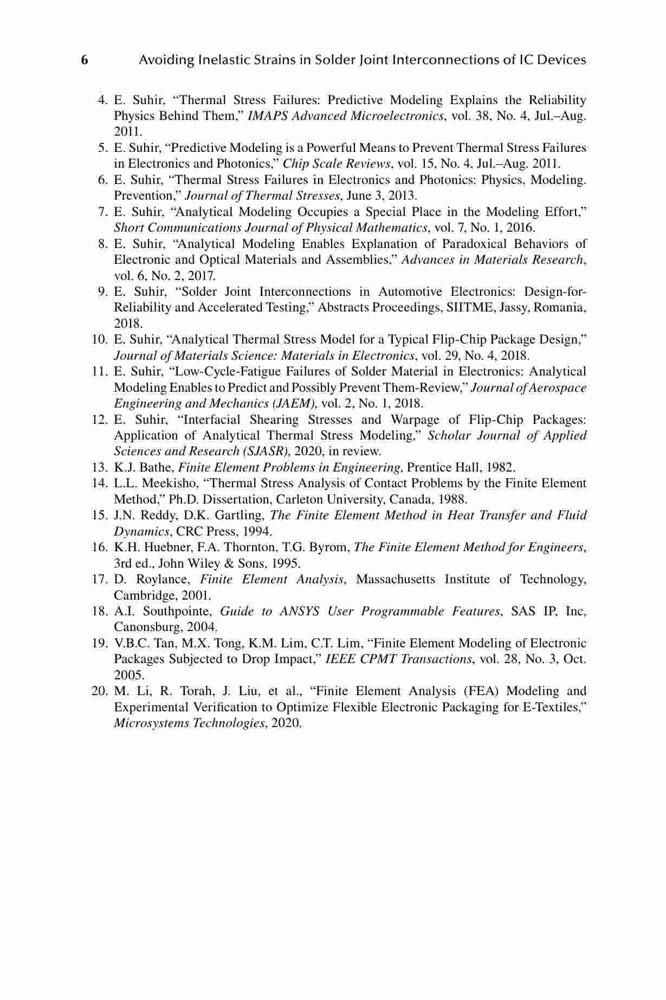 6 Avoiding Inelastic Strains in Solder Joint Interconnections of IC Devices

4. E. Suhir, "Thermal Stress Failures: Predictive Modeling Explains the Reliability Physics Behind Them," IMAPS Advanced Microelectronics, vol. 38, No. 4, Jul.–Aug. 2011.
5. E. Suhir, "Predictive Modeling is a Powerful Means to Prevent Thermal Stress Failures in Electronics and Photonics," Chip Scale Reviews, vol. 15, No. 4, Jul.–Aug. 2011.
6. E. Suhir, "Thermal Stress Failures in Electronics and Photonics: Physics, Modeling. Prevention," Journal of Thermal Stresses, June 3, 2013.
7. E. Suhir, "Analytical Modeling Occupies a Special Place in the Modeling Effort," Short Communications Journal of Physical Mathematics, vol. 7, No. 1, 2016.
8. E. Suhir, "Analytical Modeling Enables Explanation of Paradoxical Behaviors of Electronic and Optical Materials and Assemblies," Advances in Materials Research, vol. 6, No. 2, 2017.
9. E. Suhir, "Solder Joint Interconnections in Automotive Electronics: Design-for-Reliability and Accelerated Testing," Abstracts Proceedings, SIITME, Jassy, Romania, 2018.
10. E. Suhir, "Analytical Thermal Stress Model for a Typical Flip-Chip Package Design," Journal of Materials Science: Materials in Electronics, vol. 29, No. 4, 2018.
11. E. Suhir, "Low-Cycle-Fatigue Failures of Solder Material in Electronics: Analytical Modeling Enables to Predict and Possibly Prevent Them-Review," Journal of Aerospace Engineering and Mechanics (JAEM), vol. 2, No. 1, 2018.
12. E. Suhir, "Interfacial Shearing Stresses and Warpage of Flip-Chip Packages: Application of Analytical Thermal Stress Modeling," Scholar Journal of Applied Sciences and Research (SJASR), 2020, in review.
13. K.J. Bathe, Finite Element Problems in Engineering, Prentice Hall, 1982.
14. L.L. Meekisho, "Thermal Stress Analysis of Contact Problems by the Finite Element Method," Ph.D. Dissertation, Carleton University, Canada, 1988.
15. J.N. Reddy, D.K. Gartling, The Finite Element Method in Heat Transfer and Fluid Dynamics, CRC Press, 1994.
16. K.H. Huebner, F.A. Thornton, T.G. Byrom, The Finite Element Method for Engineers, 3rd ed., John Wiley & Sons, 1995.
17. D. Roylance, Finite Element Analysis, Massachusetts Institute of Technology, Cambridge, 2001.
18. A.I. Southpointe, Guide to ANSYS User Programmable Features, SAS IP, Inc, Canonsburg, 2004.
19. V.B.C. Tan, M.X. Tong, K.M. Lim, C.T. Lim, "Finite Element Modeling of Electronic Packages Subjected to Drop Impact," IEEE CPMT Transactions, vol. 28, No. 3, Oct. 2005.
20. M. Li, R. Torah, J. Liu, et al., "Finite Element Analysis (FEA) Modeling and Experimental Verification to Optimize Flexible Electronic Packaging for E-Textiles," Microsystems Technologies, 2020.